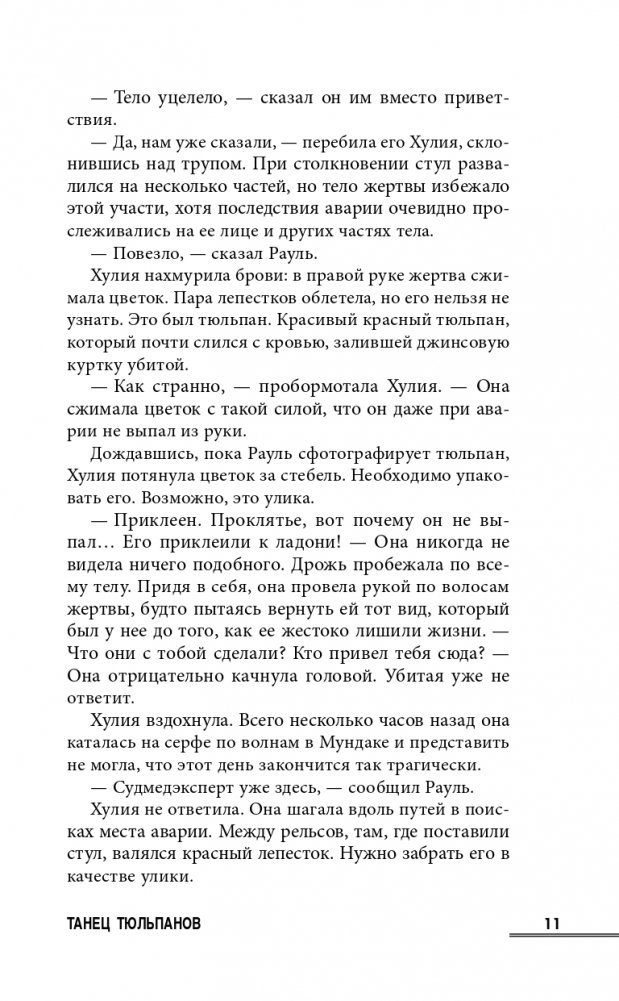 — Тело уцелело, — сказал он им вместо приветствия.

— Да, нам уже сказали, — перебила его Хулия, склонившись над трупом. При столкновении стул развалился на несколько частей, но тело жертвы избежало этой участи, хотя последствия аварии очевидно прослеживались на ее лице и других частях тела.

— Повезло, — сказал Рауль.

Хулия нахмурила брови: в правой руке жертва сжимала цветок. Пара лепестков облетела, но его нельзя не узнать. Это был тюльпан. Красивый красный тюльпан, который почти слился с кровью, залившей джинсовую куртку убитой.

— Как странно, — пробормотала Хулия. — Она сжимала цветок с такой силой, что он даже при аварии не выпал из руки.

Дождавшись, пока Рауль сфотографирует тюльпан, Хулия потянула цветок за стебель. Необходимо упаковать его. Возможно, это улика.

— Приклеен. Проклятье, вот почему он не выпал… Его приклеили к ладони! — Она никогда не видела ничего подобного. Дрожь пробежала по всему телу. Придя в себя, она провела рукой по волосам жертвы, будто пытаясь вернуть ей тот вид, который был у нее до того, как ее жестоко лишили жизни. — Что они с тобой сделали? Кто привел тебя сюда? — Она отрицательно качнула головой. Убитая уже не ответит.

Хулия вздохнула. Всего несколько часов назад она каталась на серфе по волнам в Мундаке и представить не могла, что этот день закончится так трагически.

— Судмедэксперт уже здесь, — сообщил Рауль.

Хулия не ответила. Она шагала вдоль путей в поисках места аварии. Между рельсов, там, где поставили стул, валялся красный лепесток. Нужно забрать его в качестве улики.

ТАНЕЦ ТЮЛЬПАНОВ 11